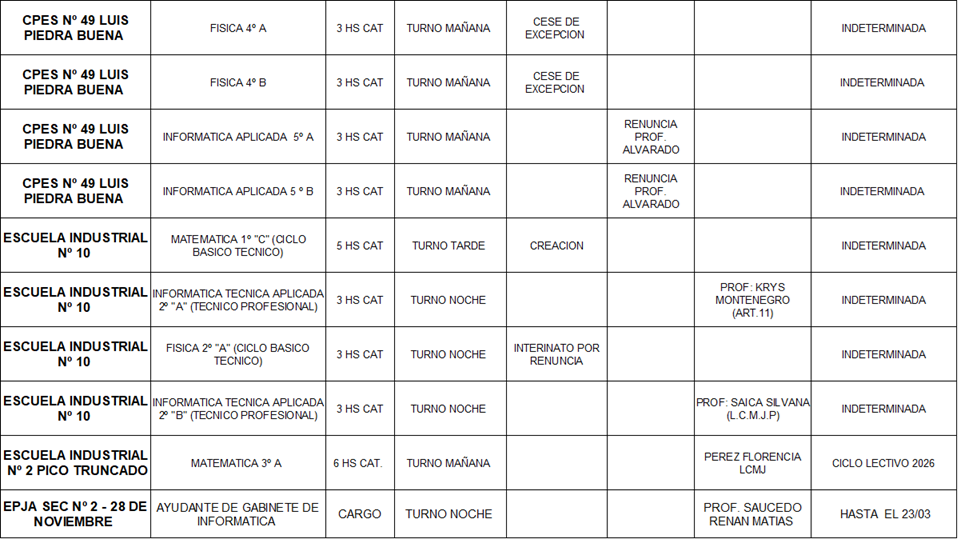 | CPES Nº 49 LUIS PIEDRA BUENA | FISICA 4º A | 3 HS CAT | TURNO MAÑANA | CESE DE EXCEPCION | | | INDETERMINADA |
|---|---|---|---|---|---|---|---|
| CPES Nº 49 LUIS PIEDRA BUENA | FISICA 4º B | 3 HS CAT | TURNO MAÑANA | CESE DE EXCEPCION | | | INDETERMINADA |
| CPES Nº 49 LUIS PIEDRA BUENA | INFORMATICA APLICADA 5º A | 3 HS CAT | TURNO MAÑANA | | RENUNCIA PROF. ALVARADO | | INDETERMINADA |
| CPES Nº 49 LUIS PIEDRA BUENA | INFORMATICA APLICADA 5 º B | 3 HS CAT | TURNO MAÑANA | | RENUNCIA PROF. ALVARADO | | INDETERMINADA |
| ESCUELA INDUSTRIAL Nº 10 | MATEMATICA 1º "C" (CICLO BASICO TECNICO) | 5 HS CAT | TURNO TARDE | CREACION | | | INDETERMINADA |
| ESCUELA INDUSTRIAL Nº 10 | INFORMATICA TECNICA APLICADA 2º "A" (TECNICO PROFESIONAL) | 3 HS CAT | TURNO NOCHE | | | PROF: KRYS MONTENEGRO (ART.11) | INDETERMINADA |
| ESCUELA INDUSTRIAL Nº 10 | FISICA 2º "A" (CICLO BASICO TECNICO) | 3 HS CAT | TURNO NOCHE | INTERINATO POR RENUNCIA | | | INDETERMINADA |
| ESCUELA INDUSTRIAL Nº 10 | INFORMATICA TECNICA APLICADA 2º "B" (TECNICO PROFESIONAL) | 3 HS CAT | TURNO NOCHE | | | PROF: SAICA SILVANA (L.C.M.J.P) | INDETERMINADA |
| ESCUELA INDUSTRIAL Nº 2 PICO TRUNCADO | MATEMATICA 3º A | 6 HS CAT. | TURNO MAÑANA | | | PEREZ FLORENCIA LCMJ | CICLO LECTIVO 2026 |
| EPJA SEC Nº 2 - 28 DE NOVIEMBRE | AYUDANTE DE GABINETE DE INFORMATICA | CARGO | TURNO NOCHE | | | PROF. SAUCEDO RENAN MATIAS | HASTA EL 23/03 |